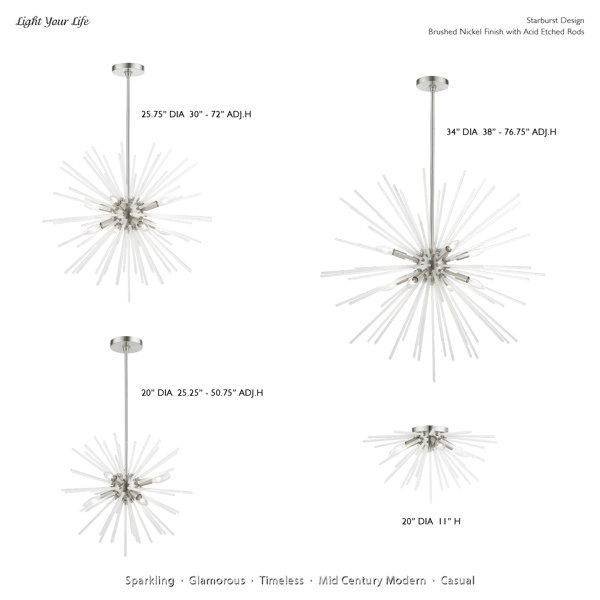 Light Your Life

Starburst Design
Brushed Nickel Finish with Acid Etched Rods

25.75" DIA 30" - 72" ADJ.H

34" DIA 38" - 76.75" ADJ.H

20" DIA 25.25" - 50.75" ADJ.H

20" DIA 11" H

Sparkling · Glamorous · Timeless · Mid Century Modern · Casual